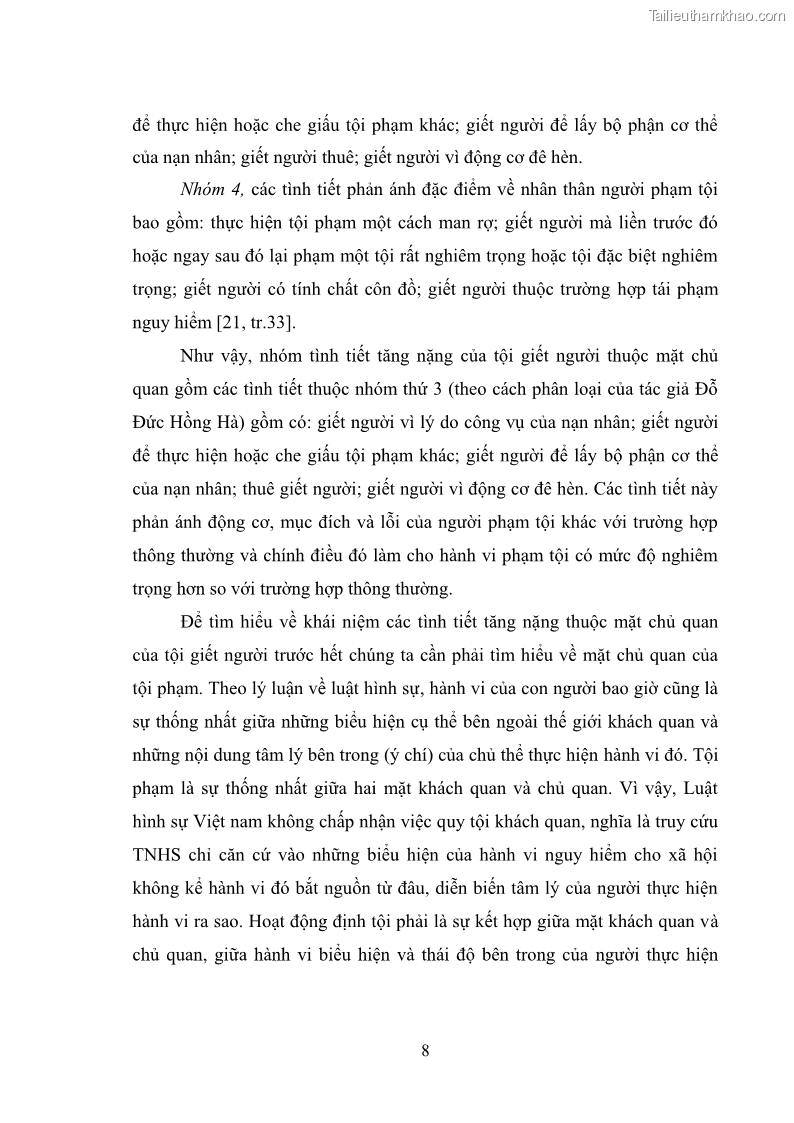 Tailieuthamkhao.com

để thực hiện hoặc che giấu tội phạm khác; giết người để lấy bộ phận cơ thể của nạn nhân; giết người thuê; giết người vì động cơ đê hèn.

Nhóm 4, các tình tiết phản ánh đặc điểm về nhân thân người phạm tội bao gồm: thực hiện tội phạm một cách man rợ; giết người mà liền trước đó hoặc ngay sau đó lại phạm một tội rất nghiêm trọng hoặc tội đặc biệt nghiêm trọng; giết người có tính chất côn đồ; giết người thuộc trường hợp tái phạm nguy hiểm [21, tr.33].

Như vậy, nhóm tình tiết tăng nặng của tội giết người thuộc mặt chủ quan gồm các tình tiết thuộc nhóm thứ 3 (theo cách phân loại của tác giả Đỗ Đức Hồng Hà) gồm có: giết người vì lý do công vụ của nạn nhân; giết người để thực hiện hoặc che giấu tội phạm khác; giết người để lấy bộ phận cơ thể của nạn nhân; thuê giết người; giết người vì động cơ đê hèn. Các tình tiết này phản ánh động cơ, mục đích và lỗi của người phạm tội khác với trường hợp thông thường và chính điều đó làm cho hành vi phạm tội có mức độ nghiêm trọng hơn so với trường hợp thông thường.

Để tìm hiểu về khái niệm các tình tiết tăng nặng thuộc mặt chủ quan của tội giết người trước hết chúng ta cần phải tìm hiểu về mặt chủ quan của tội phạm. Theo lý luận về luật hình sự, hành vi của con người bao giờ cũng là sự thống nhất giữa những biểu hiện cụ thể bên ngoài thế giới khách quan và những nội dung tâm lý bên trong (ý chí) của chủ thể thực hiện hành vi đó. Tội phạm là sự thống nhất giữa hai mặt khách quan và chủ quan. Vì vậy, Luật hình sự Việt nam không chấp nhận việc quy tội khách quan, nghĩa là truy cứu TNHS chỉ căn cứ vào những biểu hiện của hành vi nguy hiểm cho xã hội không kể hành vi đó bắt nguồn từ đâu, diễn biến tâm lý của người thực hiện hành vi ra sao. Hoạt động định tội phải là sự kết hợp giữa mặt khách quan và chủ quan, giữa hành vi biểu hiện và thái độ bên trong của người thực hiện

8